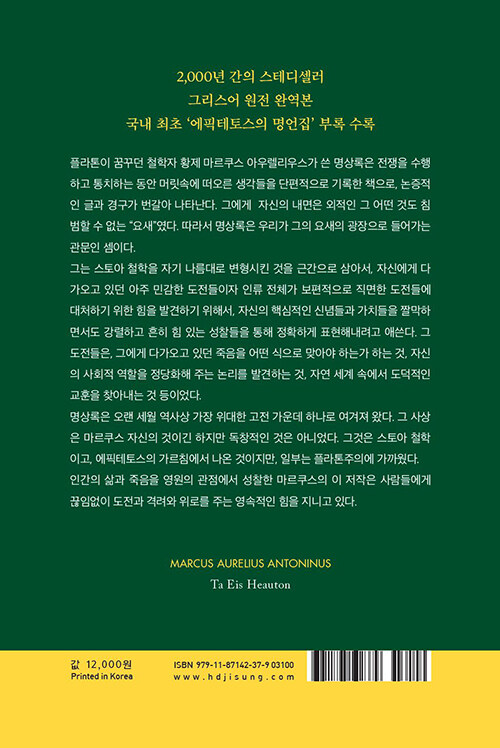 2,000년 간의 스테디셀러
그리스어 원전 완역본
국내 최초 '에픽테토스의 명언집' 부록 수록

플라톤이 꿈꾸던 철학자 황제 마르쿠스 아우렐리우스가 쓴 명상록은 전쟁을 수행하고 통치하는 동안 머릿속에 떠오른 생각들을 단편적으로 기록한 책으로, 논증적인 글과 경구가 번갈아 나타난다. 그에게 자신의 내면은 외적인 그 어떤 것도 침범할 수 없는 "요새"였다. 따라서 명상록은 우리가 그의 요새의 광장으로 들어가는 관문인 셈이다.

그는 스토아 철학을 자기 나름대로 변형시킨 것을 근간으로 삼아서, 자신에게 다가오고 있던 아주 민감한 도전들이자 인류 전체가 보편적으로 직면한 도전들에 대처하기 위한 힘을 발견하기 위해서, 자신의 핵심적인 신념들과 가치들을 짤막하면서도 강렬하고 흔히 힘 있는 성찰들을 통해 정확하게 표현해내려고 애쓴다. 그 도전들은, 그에게 다가오고 있던 죽음을 어떤 식으로 맞아야 하는가 하는 것, 자신의 사회적 역할을 정당화해 주는 논리를 발견하는 것, 자연 세계 속에서 도덕적인 교훈을 찾아내는 것 등이었다.

명상록은 오랜 세월 역사상 가장 위대한 고전 가운데 하나로 여겨져 왔다. 그 사상은 마르쿠스 자신의 것이긴 하지만 독창적인 것은 아니었다. 그것은 스토아 철학이고, 에픽테토스의 가르침에서 나온 것이지만, 일부는 플라톤주의에 가까웠다. 인간의 삶과 죽음을 영원의 관점에서 성찰한 마르쿠스의 이 저작은 사람들에게 끊임없이 도전과 격려와 위로를 주는 영속적인 힘을 지니고 있다.

MARCUS AURELIUS ANTONINUS
Ta Eis Heauton

값 12,000원
Printed in Korea

ISBN 979-11-87142-37-9 03100
www.hdjisung.com